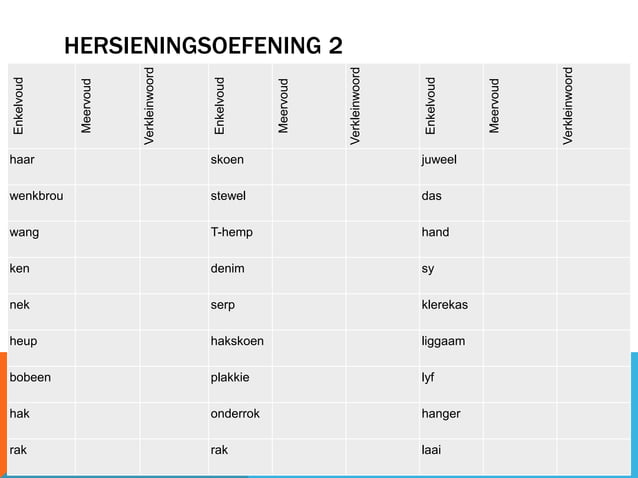 HERSIENINGSOEFENING 2

| Enkelvoud | Meervoud | Verkleinwoord | Enkelvoud | Meervoud | Verkleinwoord | Enkelvoud | Meervoud | Verkleinwoord |
|---|---|---|---|---|---|---|---|---|
| haar | | | skoen | | | juweel | | |
| wenkbrou | | | stewel | | | das | | |
| wang | | | T-hemp | | | hand | | |
| ken | | | denim | | | sy | | |
| nek | | | serp | | | klerekas | | |
| heup | | | hakskoen | | | liggaam | | |
| bobeen | | | plakkie | | | lyf | | |
| hak | | | onderrok | | | hanger | | |
| rak | | | rak | | | laai | | |